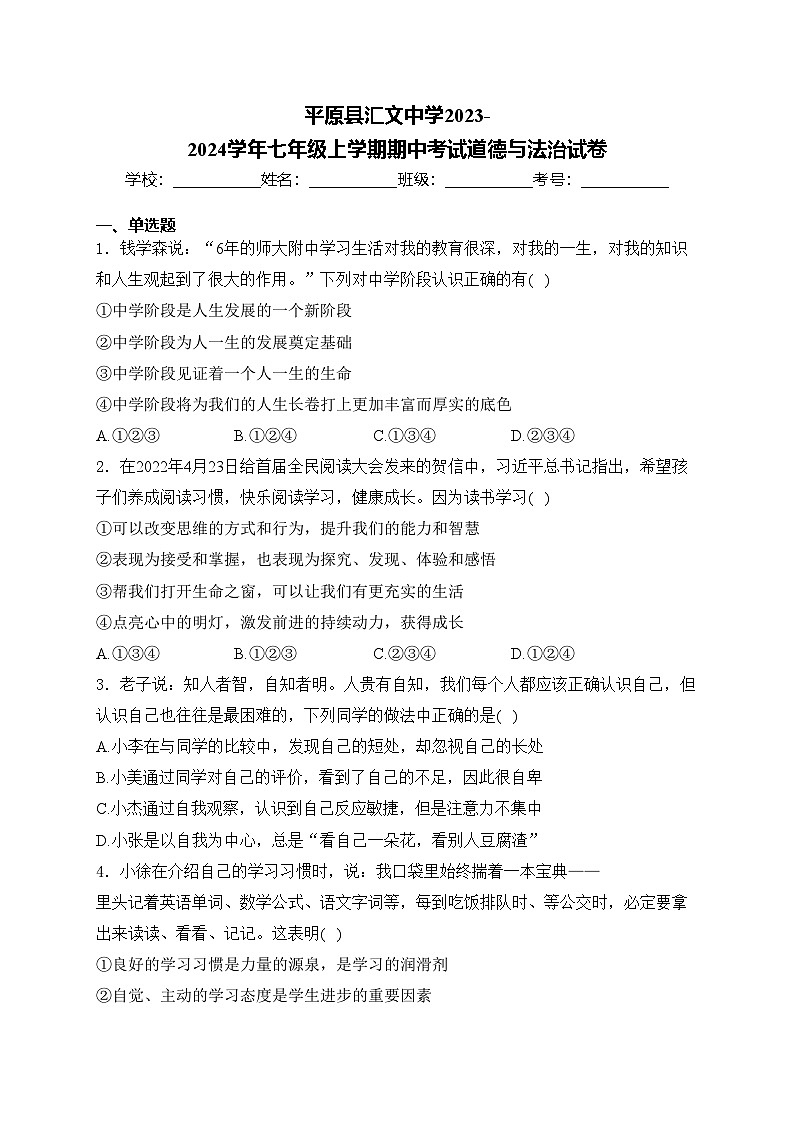 平原县汇文中学2023-2024学年七年级上学期期中考试道德与法治试卷

学校：___________姓名：___________班级：___________考号：___________

一、单选题

1．钱学森说：“6年的师大附中学习生活对我的教育很深，对我的一生，对我的知识和人生观起到了很大的作用。”下列对中学阶段认识正确的有( )

①中学阶段是人生发展的一个新阶段

②中学阶段为人一生的发展奠定基础

③中学阶段见证着一个人一生的生命

④中学阶段将为我们的人生长卷打上更加丰富而厚实的底色

A.①②③　　B.①②④　　C.①③④　　D.②③④

2．在2022年4月23日给首届全民阅读大会发来的贺信中，习近平总书记指出，希望孩子们养成阅读习惯，快乐阅读学习，健康成长。因为读书学习( )

①可以改变思维的方式和行为，提升我们的能力和智慧

②表现为接受和掌握，也表现为探究、发现、体验和感悟

③帮我们打开生命之窗，可以让我们有更充实的生活

④点亮心中的明灯，激发前进的持续动力，获得成长

A.①③④　　B.①②③　　C.②③④　　D.①②④

3．老子说：知人者智，自知者明。人贵有自知，我们每个人都应该正确认识自己，但认识自己也往往是最困难的，下列同学的做法中正确的是( )

A.小李在与同学的比较中，发现自己的短处，却忽视自己的长处

B.小美通过同学对自己的评价，看到了自己的不足，因此很自卑

C.小杰通过自我观察，认识到自己反应敏捷，但是注意力不集中

D.小张是以自我为中心，总是“看自己一朵花，看别人豆腐渣”

4．小徐在介绍自己的学习习惯时，说：我口袋里始终揣着一本宝典——里头记着英语单词、数学公式、语文字词等，每到吃饭排队时、等公交时，必定要拿出来读读、看看、记记。这表明( )

①良好的学习习惯是力量的源泉，是学习的润滑剂

②自觉、主动的学习态度是学生进步的重要因素